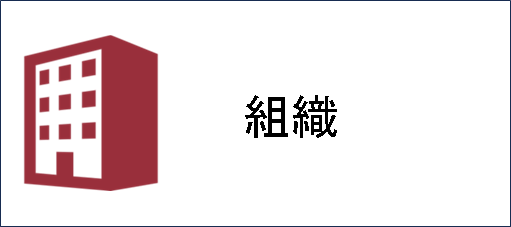 組織